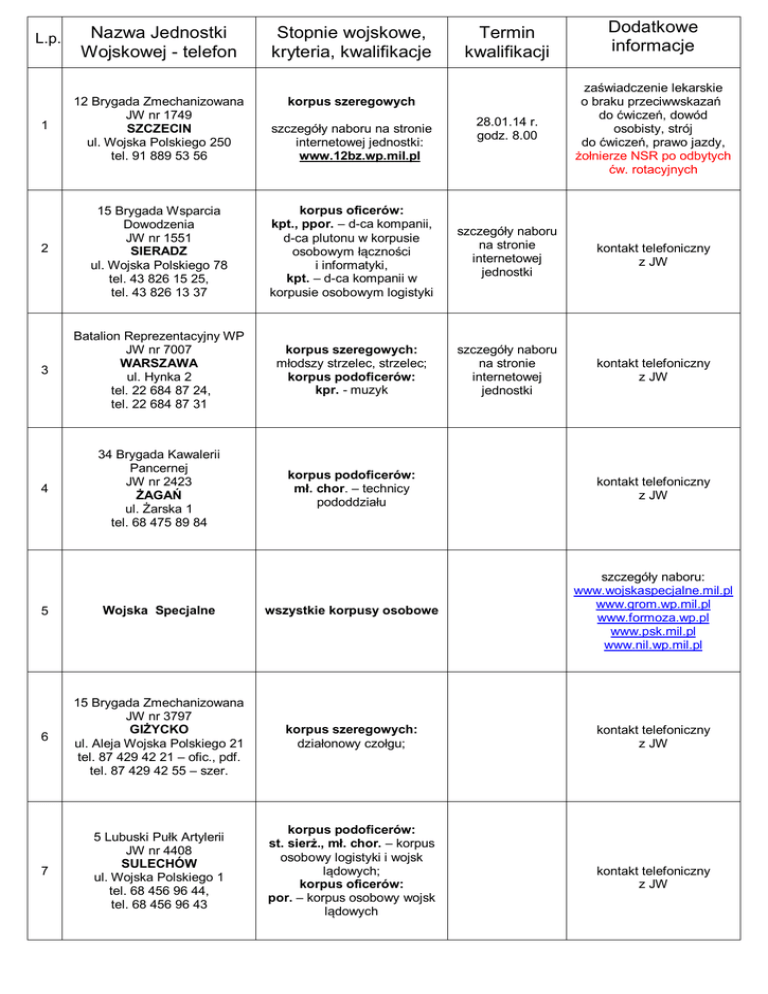 | L.p. | Nazwa Jednostki Wojskowej - telefon | Stopnie wojskowe, kryteria, kwalifikacje | Termin kwalifikacji | Dodatkowe informacje |
|---|---|---|---|---|
| 1 | 12 Brygada Zmechanizowana JW nr 1749 SZCZECIN ul. Wojska Polskiego 250 tel. 91 889 53 56 | korpus szeregowych szczegóły naboru na stronie internetowej jednostki: www.12bz.wp.mil.pl | 28.01.14 r. godz. 8.00 | zaświadczenie lekarskie o braku przeciwwskazań do ćwiczeń, dowód osobisty, strój do ćwiczeń, prawo jazdy, żołnierze NSR po odbytych ćw. rotacyjnych |
| 2 | 15 Brygada Wsparcia Dowodzenia JW nr 1551 SIERADZ ul. Wojska Polskiego 78 tel. 43 826 15 25, tel. 43 826 13 37 | korpus oficerów: kpt., ppor. – d-ca kompanii, d-ca plutonu w korpusie osobowym łączności i informatyki, kpt. – d-ca kompanii w korpusie osobowym logistyki | szczegóły naboru na stronie internetowej jednostki | kontakt telefoniczny z JW |
| 3 | Batalion Reprezentacyjny WP JW nr 7007 WARSZAWA ul. Hynka 2 tel. 22 684 87 24, tel. 22 684 87 31 | korpus szeregowych: młodszy strzelec, strzelec; korpus podoficerów: kpr. - muzyk | szczegóły naboru na stronie internetowej jednostki | kontakt telefoniczny z JW |
| 4 | 34 Brygada Kawalerii Pancernej JW nr 2423 ŻAGAŃ ul. Żarska 1 tel. 68 475 89 84 | korpus podoficerów: mł. chor. – technicy pododdziału | | kontakt telefoniczny z JW |
| 5 | Wojska Specjalne | wszystkie korpusy osobowe | | szczegóły naboru: www.wojskaspecjalne.mil.pl www.grom.wp.mil.pl www.formoza.wp.pl www.psk.mil.pl www.nil.wp.mil.pl |
| 6 | 15 Brygada Zmechanizowana JW nr 3797 GIŻYCKO ul. Aleja Wojska Polskiego 21 tel. 87 429 42 21 – ofic., pdf. tel. 87 429 42 55 – szer. | korpus szeregowych: działonowy czołgu; | | kontakt telefoniczny z JW |
| 7 | 5 Lubuski Pułk Artylerii JW nr 4408 SULECHÓW ul. Wojska Polskiego 1 tel. 68 456 96 44, tel. 68 456 96 43 | korpus podoficerów: st. sierż., mł. chor. – korpus osobowy logistyki i wojsk lądowych; korpus oficerów: por. – korpus osobowy wojsk lądowych | | kontakt telefoniczny z JW |